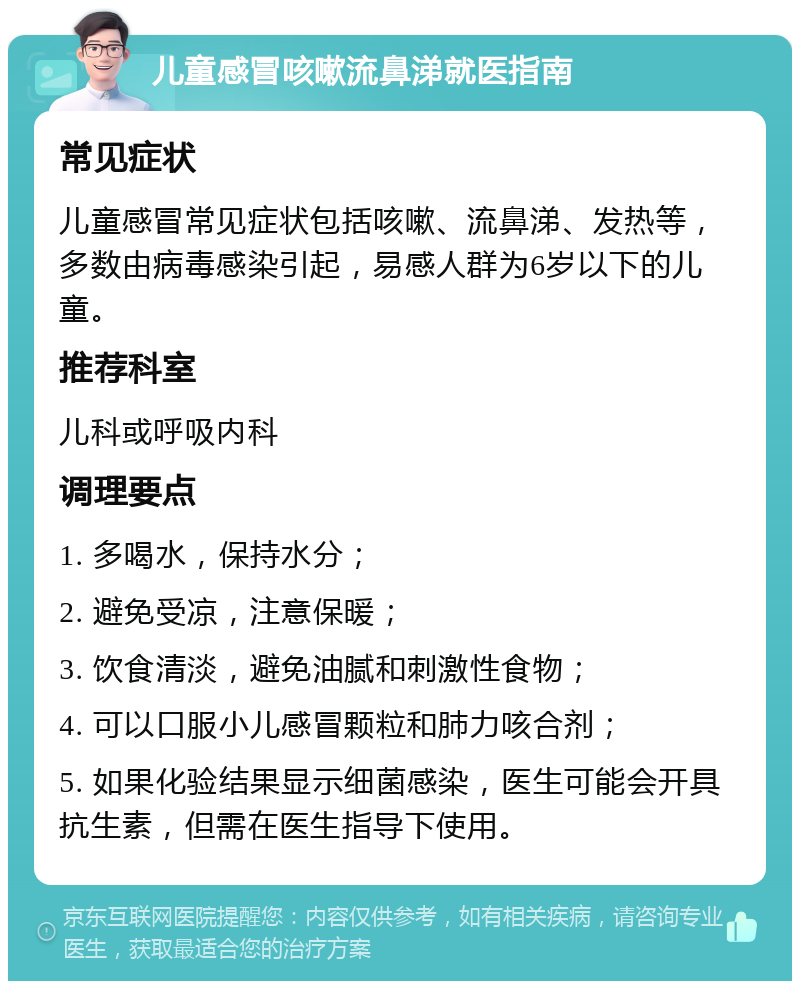 儿童感冒咳嗽流鼻涕就医指南

常见症状

儿童感冒常见症状包括咳嗽、流鼻涕、发热等，多数由病毒感染引起，易感人群为6岁以下的儿童。

推荐科室

儿科或呼吸内科

调理要点

1. 多喝水，保持水分；

2. 避免受凉，注意保暖；

3. 饮食清淡，避免油腻和刺激性食物；

4. 可以口服小儿感冒颗粒和肺力咳合剂；

5. 如果化验结果显示细菌感染，医生可能会开具抗生素，但需在医生指导下使用。

京东互联网医院提醒您：内容仅供参考，如有相关疾病，请咨询专业医生，获取最适合您的治疗方案